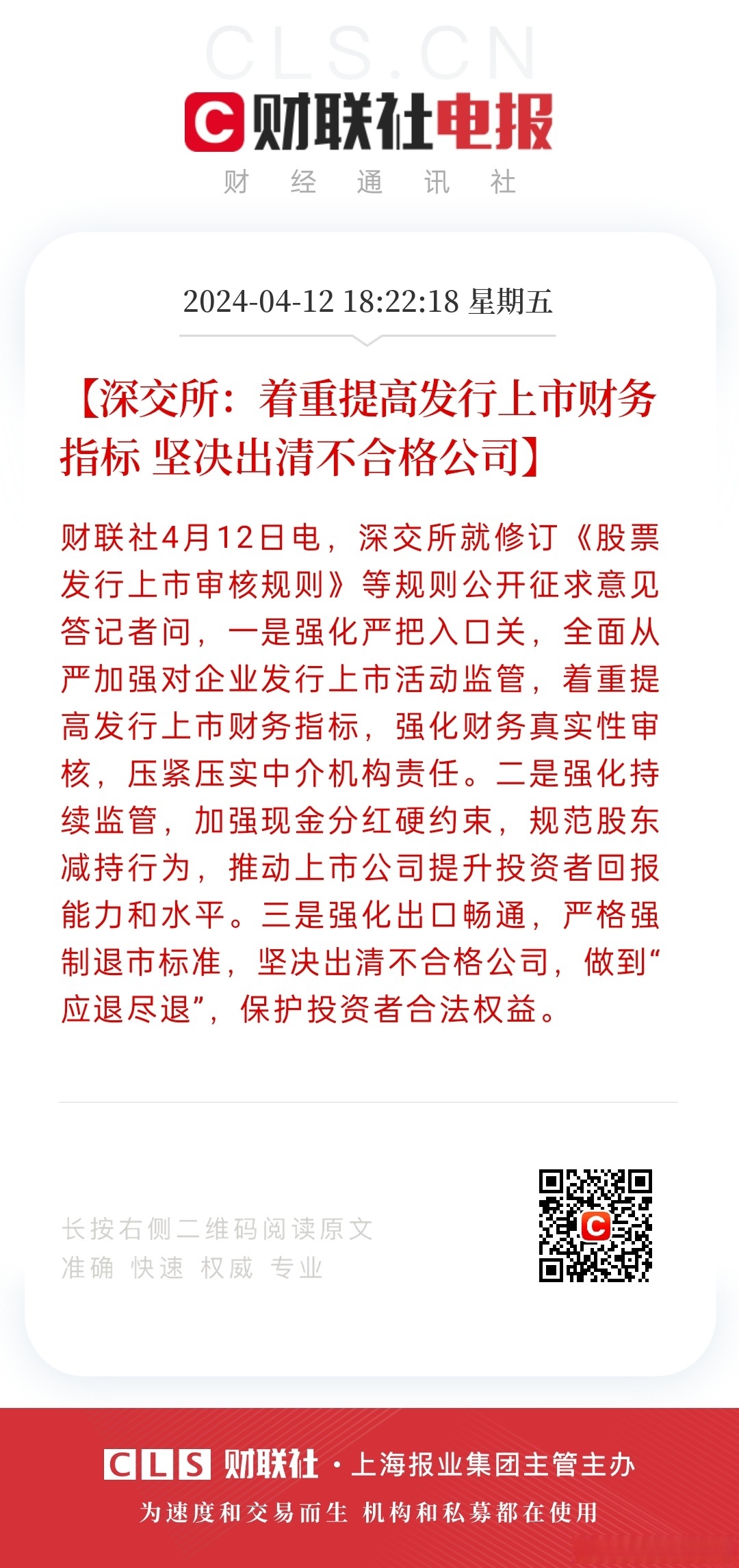 CLS.CN

C 财联社电报

财 经 通 讯 社

2024-04-12 18:22:18 星期五

【深交所：着重提高发行上市财务指标 坚决出清不合格公司】

财联社4月12日电，深交所就修订《股票发行上市审核规则》等规则公开征求意见答记者问，一是强化严把入口关，全面从严加强对企业发行上市活动监管，着重提高发行上市财务指标，强化财务真实性审核，压紧压实中介机构责任。二是强化持续监管，加强现金分红硬约束，规范股东减持行为，推动上市公司提升投资者回报能力和水平。三是强化出口畅通，严格强制退市标准，坚决出清不合格公司，做到“应退尽退”，保护投资者合法权益。

长按右侧二维码阅读原文
准确 快速 权威 专业

CLS 财联社 · 上海报业集团主管主办
为速度和交易而生 机构和私募都在使用